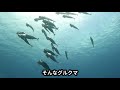 そんなグルクマ